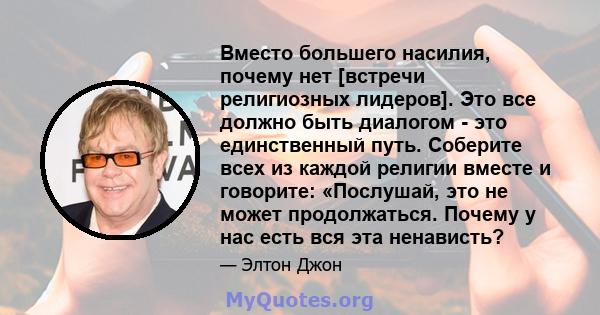 Вместо большего насилия, почему нет [встречи религиозных лидеров]. Это все должно быть диалогом - это единственный путь. Соберите всех из каждой религии вместе и говорите: «Послушай, это не может продолжаться. Почему у нас есть вся эта ненависть?

— Элтон Джон

MyQuotes.org